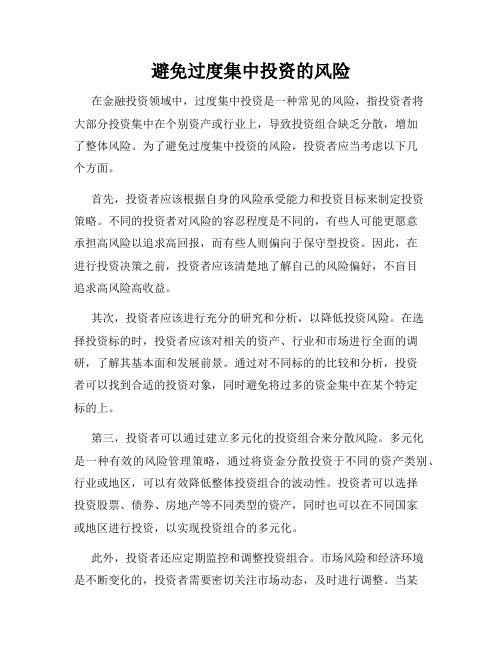 避免过度集中投资的风险

在金融投资领域中，过度集中投资是一种常见的风险，指投资者将大部分投资集中在个别资产或行业上，导致投资组合缺乏分散，增加了整体风险。为了避免过度集中投资的风险，投资者应当考虑以下几个方面。

首先，投资者应该根据自身的风险承受能力和投资目标来制定投资策略。不同的投资者对风险的容忍程度是不同的，有些人可能更愿意承担高风险以追求高回报，而有些人则偏向于保守型投资。因此，在进行投资决策之前，投资者应该清楚地了解自己的风险偏好，不盲目追求高风险高收益。

其次，投资者应该进行充分的研究和分析，以降低投资风险。在选择投资标的时，投资者应该对相关的资产、行业和市场进行全面的调研，了解其基本面和发展前景。通过对不同标的的比较和分析，投资者可以找到合适的投资对象，同时避免将过多的资金集中在某个特定标的上。

第三，投资者可以通过建立多元化的投资组合来分散风险。多元化是一种有效的风险管理策略，通过将资金分散投资于不同的资产类别、行业或地区，可以有效降低整体投资组合的波动性。投资者可以选择投资股票、债券、房地产等不同类型的资产，同时也可以在不同国家或地区进行投资，以实现投资组合的多元化。

此外，投资者还应定期监控和调整投资组合。市场风险和经济环境是不断变化的，投资者需要密切关注市场动态，及时进行调整。当某